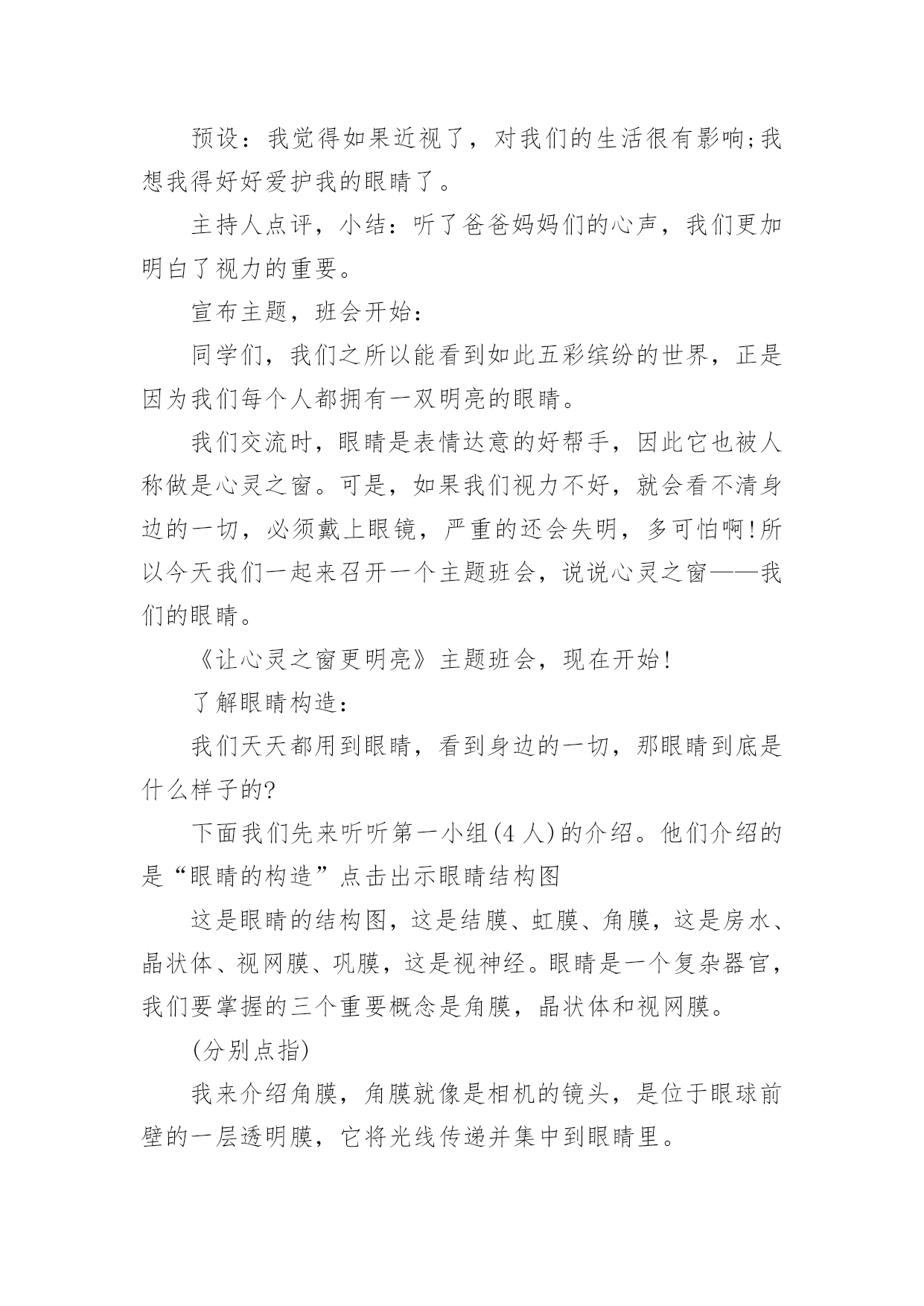 预设：我觉得如果近视了，对我们的生活很有影响;我想我得好好爱护我的眼睛了。

主持人点评，小结：听了爸爸妈妈们的心声，我们更加明白了视力的重要。

宣布主题，班会开始：

同学们，我们之所以能看到如此五彩缤纷的世界，正是因为我们每个人都拥有一双明亮的眼睛。

我们交流时，眼睛是表情达意的好帮手，因此它也被人称做是心灵之窗。可是，如果我们视力不好，就会看不清身边的一切，必须戴上眼镜，严重的还会失明，多可怕啊!所以今天我们一起来召开一个主题班会，说说心灵之窗——我们的眼睛。

《让心灵之窗更明亮》主题班会，现在开始!

了解眼睛构造：

我们天天都用到眼睛，看到身边的一切，那眼睛到底是什么样子的?

下面我们先来听听第一小组(4 人)的介绍。他们介绍的是“眼睛的构造”点击出示眼睛结构图

这是眼睛的结构图，这是结膜、虹膜、角膜，这是房水、晶状体、视网膜、巩膜，这是视神经。眼睛是一个复杂器官，我们要掌握的三个重要概念是角膜，晶状体和视网膜。

(分别点指)

我来介绍角膜，角膜就像是相机的镜头，是位于眼球前壁的一层透明膜，它将光线传递并集中到眼睛里。